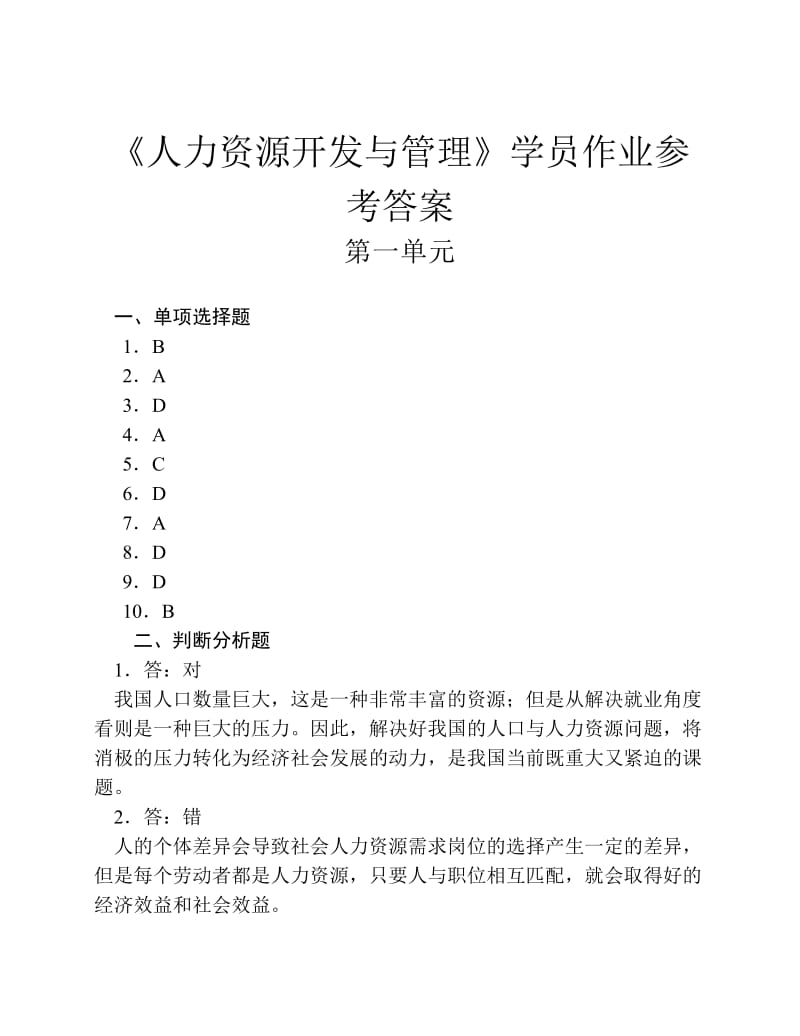 《人力资源开发与管理》学员作业参考答案

第一单元

一、单项选择题

1．B

2．A

3．D

4．A

5．C

6．D

7．A

8．D

9．D

10．B

二、判断分析题

1．答：对

我国人口数量巨大，这是一种非常丰富的资源；但是从解决就业角度看则是一种巨大的压力。因此，解决好我国的人口与人力资源问题，将消极的压力转化为经济社会发展的动力，是我国当前既重大又紧迫的课题。

2．答：错

人的个体差异会导致社会人力资源需求岗位的选择产生一定的差异，但是每个劳动者都是人力资源，只要人与职位相互匹配，就会取得好的经济效益和社会效益。